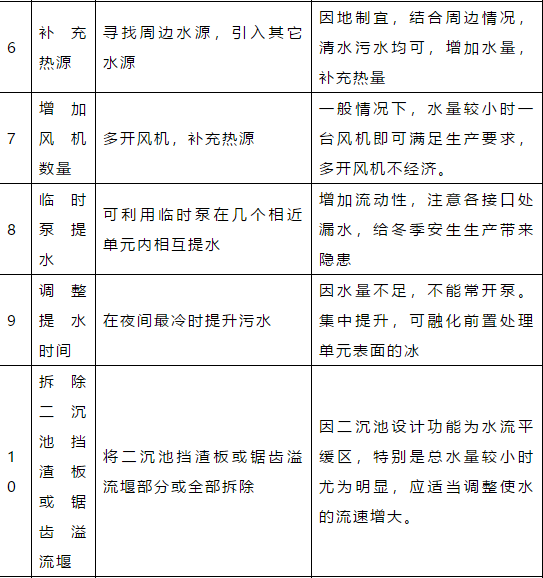 | 6 | 补充热源 | 寻找周边水源，引入其它水源 | 因地制宜，结合周边情况，清水污水均可，增加水量，补充热量 |
|---|---|---|---|
| 7 | 增加风机数量 | 多开风机，补充热源 | 一般情况下，水量较小时一台风机即可满足生产要求，多开风机不经济。 |
| 8 | 临时泵提水 | 可利用临时泵在几个相近单元内相互提水 | 增加流动性，注意各接口处漏水，给冬季安生生产带来隐患 |
| 9 | 调整提水时间 | 在夜间最冷时提升污水 | 因水量不足，不能常开泵。集中提升，可融化前置处理单元表面的冰 |
| 10 | 拆除二沉池挡渣板或锯齿溢流堰 | 将二沉池挡渣板或锯齿溢流堰部分或全部拆除 | 因二沉池设计功能为水流平缓区，特别是总水量较小时尤为明显，应适当调整使水的流速增大。 |